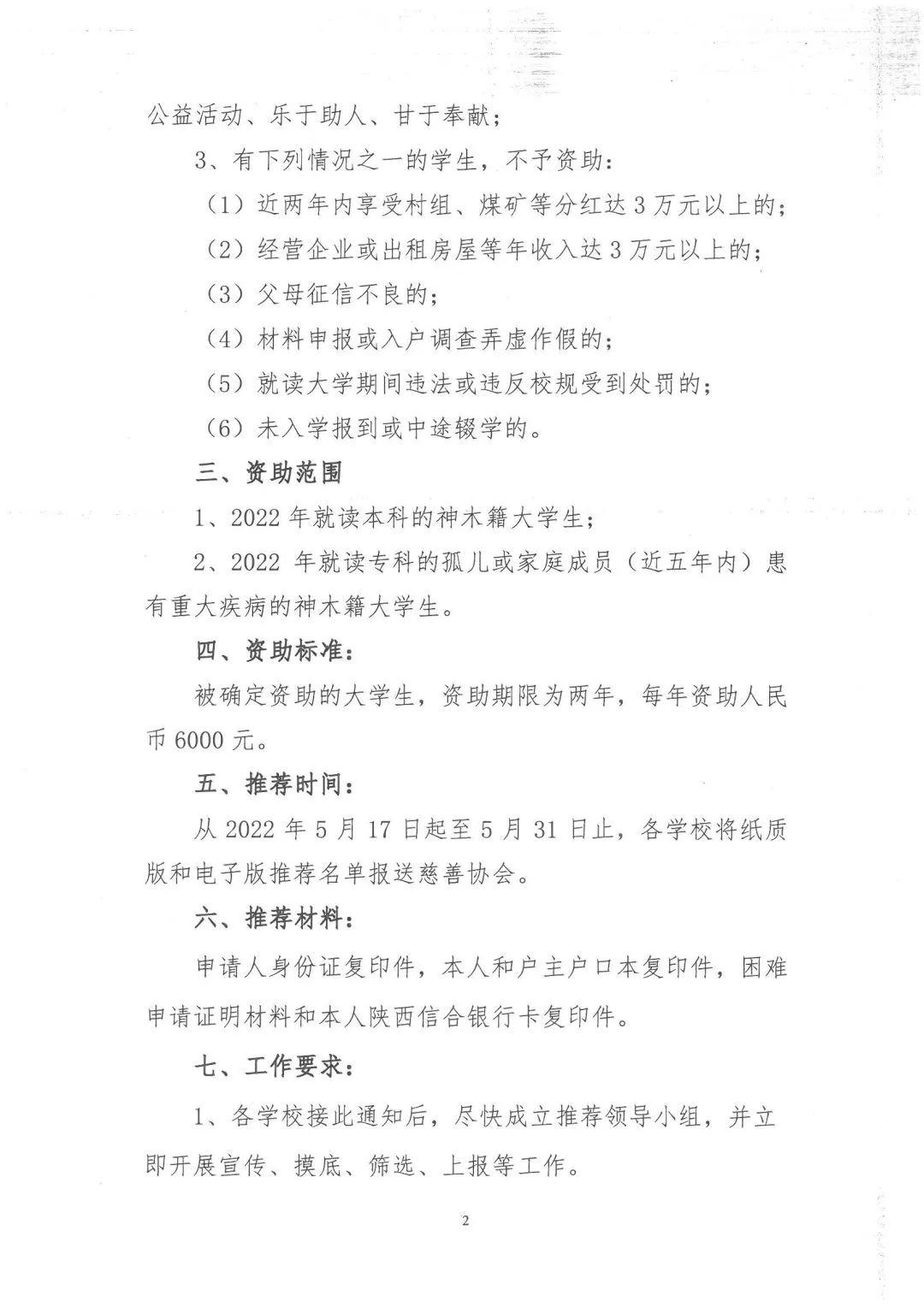 公益活动、乐于助人、甘于奉献；

3、有下列情况之一的学生，不予资助：

（1）近两年内享受村组、煤矿等分红达3万元以上的；

（2）经营企业或出租房屋等年收入达3万元以上的；

（3）父母征信不良的；

（4）材料申报或入户调查弄虚作假的；

（5）就读大学期间违法或违反校规受到处罚的；

（6）未入学报到或中途辍学的。

三、资助范围

1、2022年就读本科的神木籍大学生；

2、2022年就读专科的孤儿或家庭成员（近五年内）患有重大疾病的神木籍大学生。

四、资助标准：

被确定资助的大学生，资助期限为两年，每年资助人民币6000元。

五、推荐时间：

从2022年5月17日起至5月31日止，各学校将纸质版和电子版推荐名单报送慈善协会。

六、推荐材料：

申请人身份证复印件，本人和户主户口本复印件，困难申请证明材料和本人陕西信合银行卡复印件。

七、工作要求：

1、各学校接此通知后，尽快成立推荐领导小组，并立即开展宣传、摸底、筛选、上报等工作。

2